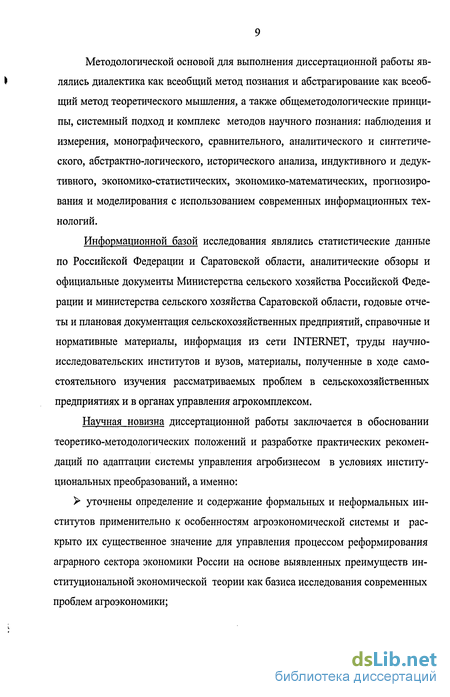 9

Методологической основой для выполнения диссертационной работы являлись диалектика как всеобщий метод познания и абстрагирование как всеобщий метод теоретического мышления, а также общеметодологические принципы, системный подход и комплекс методов научного познания: наблюдения и измерения, монографического, сравнительного, аналитического и синтетического, абстрактно-логического, исторического анализа, индуктивного и дедуктивного, экономико-статистических, экономико-математических, прогнозирования и моделирования с использованием современных информационных технологий.

Информационной базой исследования являлись статистические данные по Российской Федерации и Саратовской области, аналитические обзоры и официальные документы Министерства сельского хозяйства Российской Федерации и министерства сельского хозяйства Саратовской области, годовые отчеты и плановая документация сельскохозяйственных предприятий, справочные и нормативные материалы, информация из сети INTERNET, труды научно-исследовательских институтов и вузов, материалы, полученные в ходе самостоятельного изучения рассматриваемых проблем в сельскохозяйственных предприятиях и в органах управления агрокомплексом.

Научная новизна диссертационной работы заключается в обосновании теоретико-методологических положений и разработке практических рекомендаций по адаптации системы управления агробизнесом в условиях институциональных преобразований, а именно:

➢ уточнены определение и содержание формальных и неформальных институтов применительно к особенностям агроэкономической системы и раскрыто их существенное значение для управления процессом реформирования аграрного сектора экономики России на основе выявленных преимуществ институциональной экономической теории как базиса исследования современных проблем агроэкономики;

dsLib.net
библиотека диссертаций